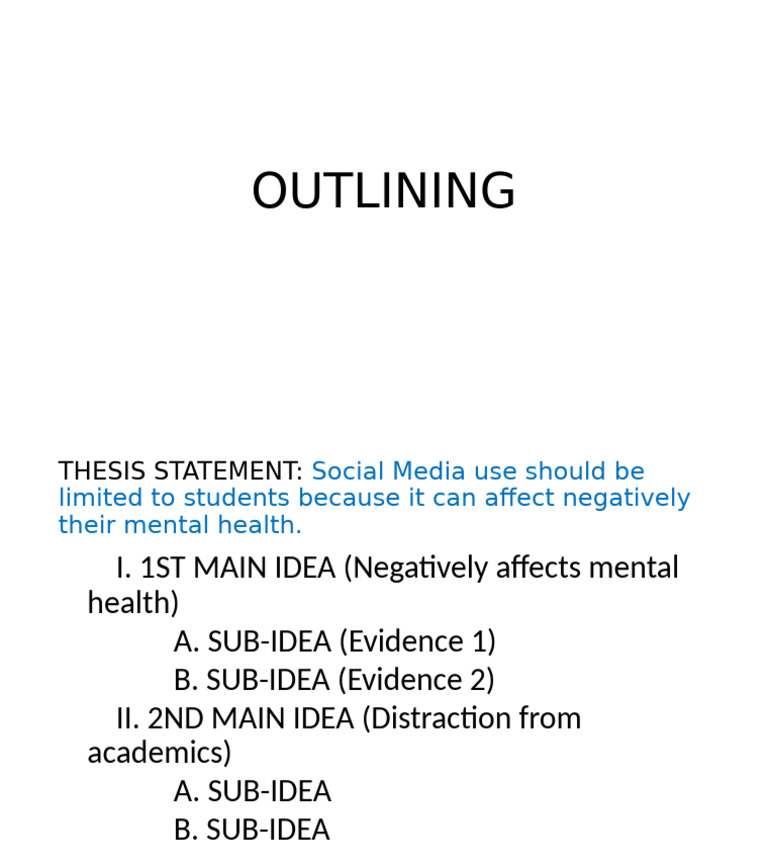 OUTLINING

THESIS STATEMENT: Social Media use should be limited to students because it can affect negatively their mental health.

I. 1ST MAIN IDEA (Negatively affects mental health)
A. SUB-IDEA (Evidence 1)
B. SUB-IDEA (Evidence 2)
II. 2ND MAIN IDEA (Distraction from academics)
A. SUB-IDEA
B. SUB-IDEA